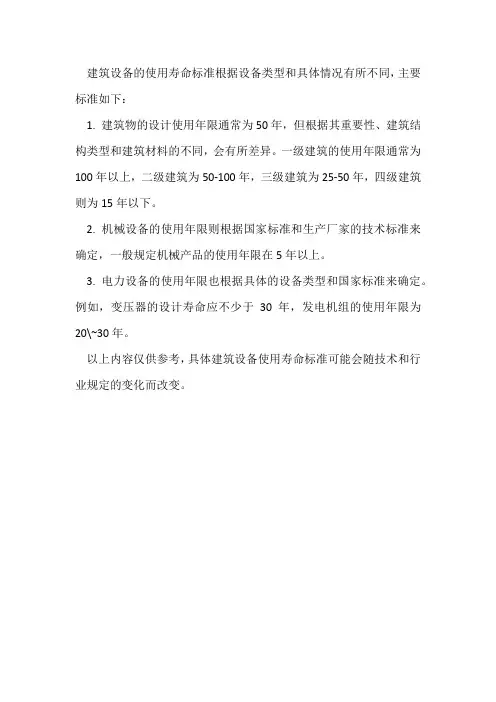 建筑设备的使用寿命标准根据设备类型和具体情况有所不同，主要标准如下：

1. 建筑物的设计使用年限通常为50年，但根据其重要性、建筑结构类型和建筑材料的不同，会有所差异。一级建筑的使用年限通常为100年以上，二级建筑为50-100年，三级建筑为25-50年，四级建筑则为15年以下。

2. 机械设备的使用年限则根据国家标准和生产厂家的技术标准来确定，一般规定机械产品的使用年限在5年以上。

3. 电力设备的使用年限也根据具体的设备类型和国家标准来确定。例如，变压器的设计寿命应不少于 30 年，发电机组的使用年限为20\~30年。

以上内容仅供参考，具体建筑设备使用寿命标准可能会随技术和行业规定的变化而改变。